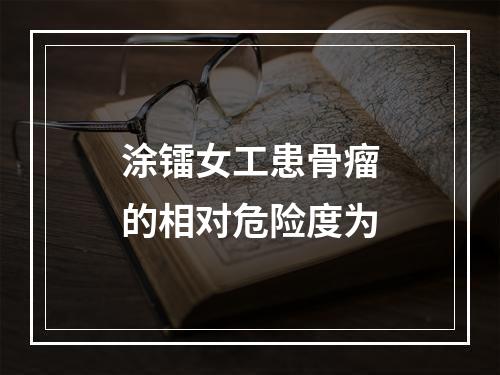 涂镭女工患骨瘤的相对危险度为